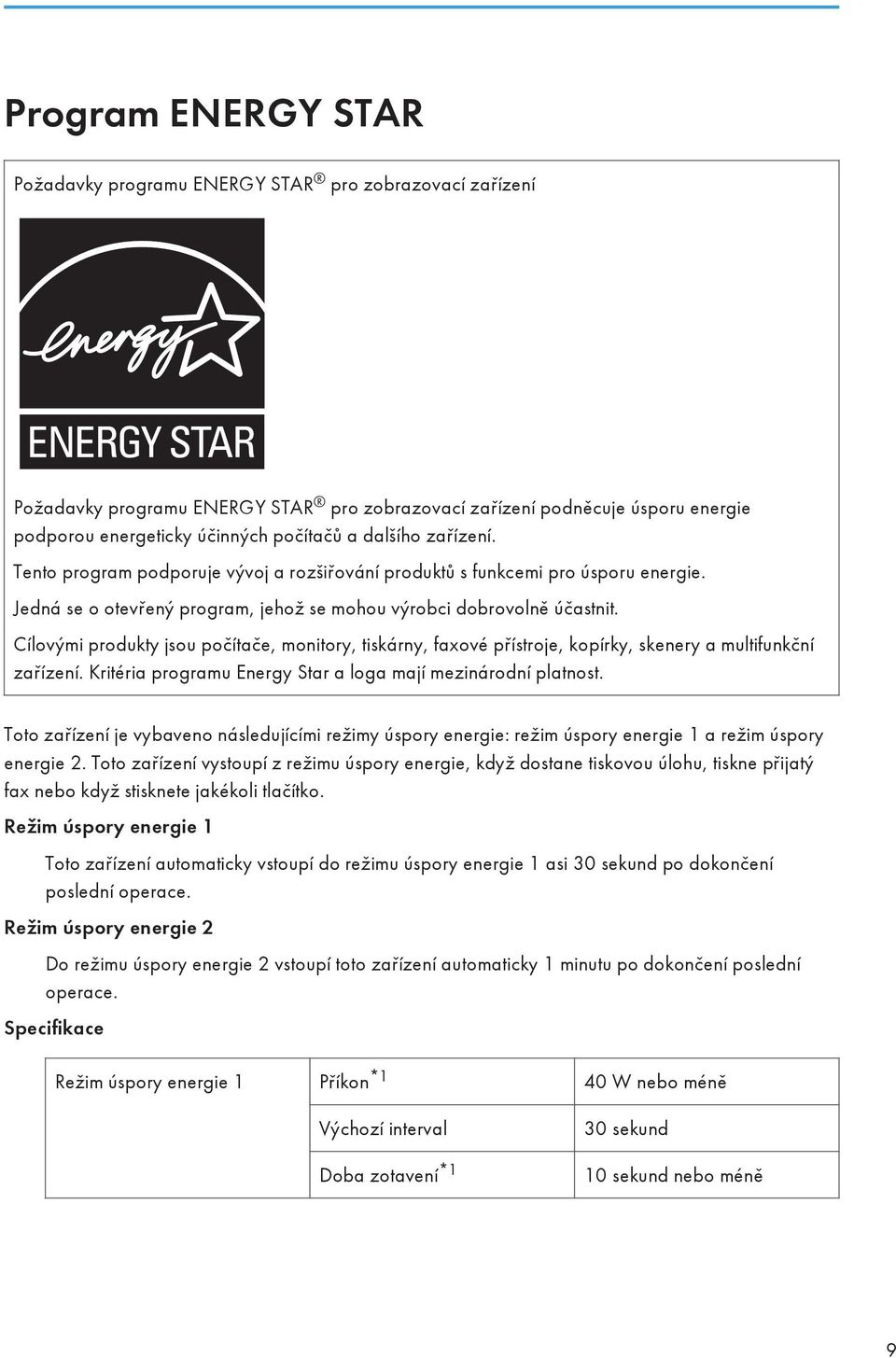 Program ENERGY STAR

Požadavky programu ENERGY STAR® pro zobrazovací zařízení

energy

ENERGY STAR

Požadavky programu ENERGY STAR® pro zobrazovací zařízení podněcuje úsporu energie podporou energeticky účinných počítačů a dalšího zařízení.

Tento program podporuje vývoj a rozšiřování produktů s funkcemi pro úsporu energie.

Jedná se o otevřený program, jehož se mohou výrobci dobrovolně účastnit.

Cílovými produkty jsou počítače, monitory, tiskárny, faxové přístroje, kopírky, skenery a multifunkční zařízení. Kritéria programu Energy Star a loga mají mezinárodní platnost.

Toto zařízení je vybaveno následujícími režimy úspory energie: režim úspory energie 1 a režim úspory energie 2. Toto zařízení vystoupí z režimu úspory energie, když dostane tiskovou úlohu, tiskne přijatý fax nebo když stisknete jakékoli tlačítko.

Režim úspory energie 1

Toto zařízení automaticky vstoupí do režimu úspory energie 1 asi 30 sekund po dokončení poslední operace.

Režim úspory energie 2

Do režimu úspory energie 2 vstoupí toto zařízení automaticky 1 minutu po dokončení poslední operace.

Specifikace

| Režim úspory energie 1 | Příkon$^{*1}$ | 40 W nebo méně |
|---|---|---|
| | Výchozí interval | 30 sekund |
| | Doba zotavení$^{*1}$ | 10 sekund nebo méně |

9